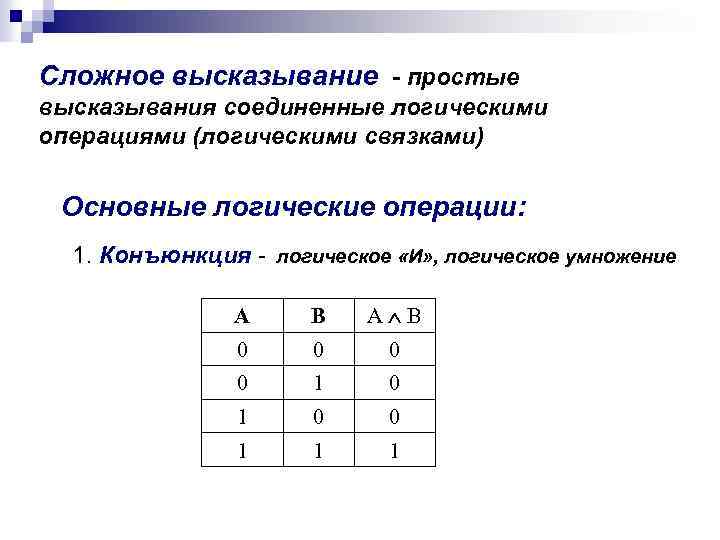 Сложное высказывание - простые высказывания соединенные логическими операциями (логическими связками)

Основные логические операции:

1. Конъюнкция - логическое «И», логическое умножение

| A | B | $A \wedge B$ |
|---|---|---|
| 0 | 0 | 0 |
| 0 | 1 | 0 |
| 1 | 0 | 0 |
| 1 | 1 | 1 |